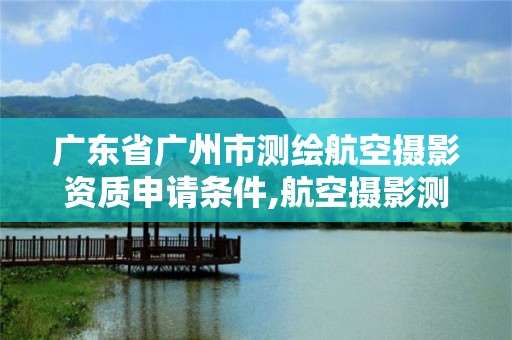 广东省广州市测绘航空摄影资质申请条件,航空摄影测